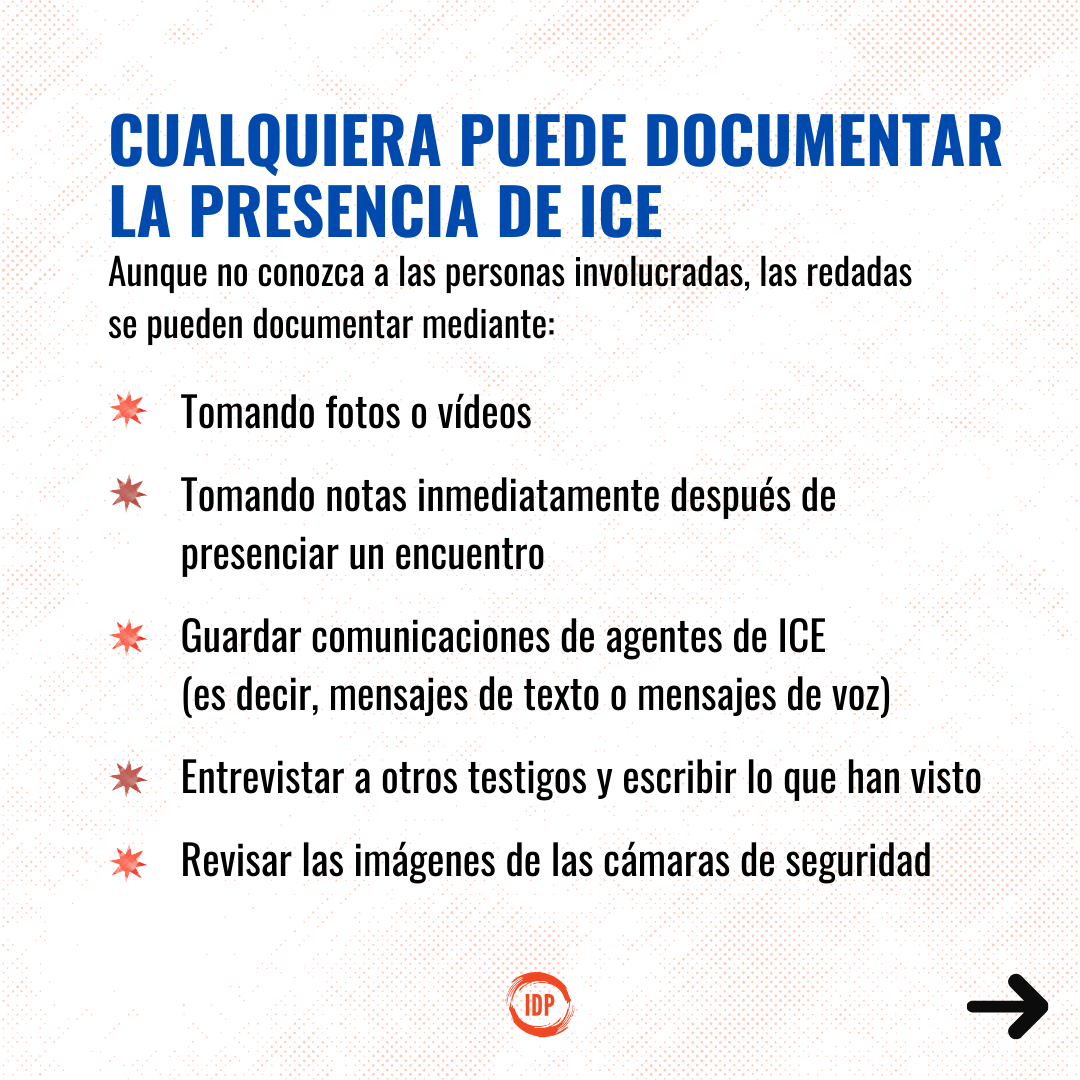 CUALQUIERA PUEDE DOCUMENTAR LA PRESENCIA DE ICE

Aunque no conozca a las personas involucradas, las redadas se pueden documentar mediante:

Tomando fotos o vídeos

Tomando notas inmediatamente después de presenciar un encuentro

Guardar comunicaciones de agentes de ICE (es decir, mensajes de texto o mensajes de voz)

Entrevistar a otros testigos y escribir lo que han visto

Revisar las imágenes de las cámaras de seguridad

IDP